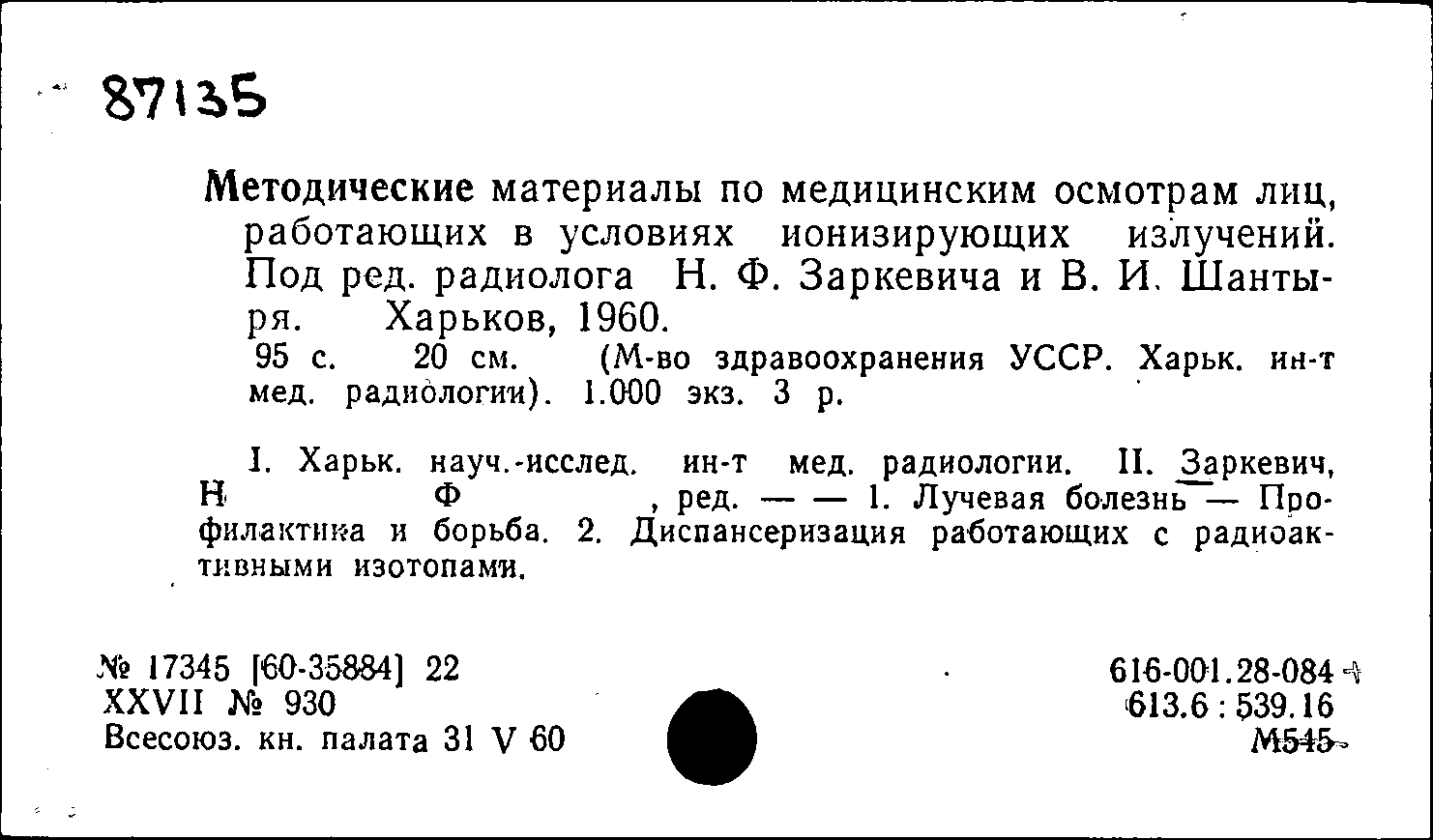 87135

Методические материалы по медицинским осмотрам лиц, работающих в условиях ионизирующих излучений. Под ред. радиолога Н. Ф. Заркевича и В. И. Шантыря. Харьков, 1960.
95 с. 20 см. (М-во здравоохранения УССР. Харьк. ин-т мед. радиологии). 1.000 экз. 3 р.

I. Харьк. науч.-исслед. ин-т мед. радиологии. II. Заркевич, Н Ф , ред. — — 1. Лучевая болезнь — Профилактика и борьба. 2. Диспансеризация работающих с радиоактивными изотопами.

№ 17345 [60-35884] 22
XXVII № 930
Всесоюз. кн. палата 31 V 60

616-001.28-084 +
613.6 : 539.16
М545